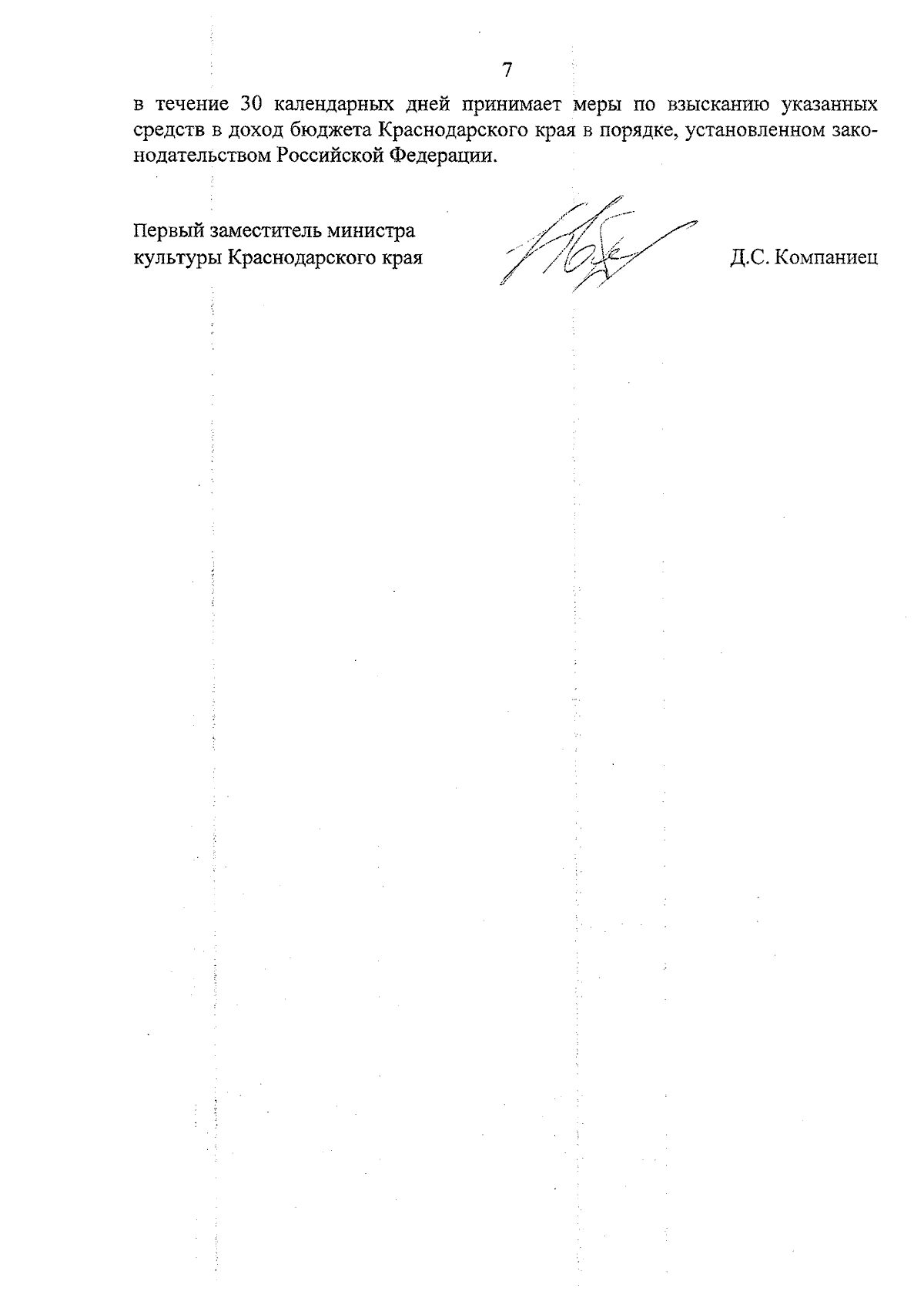 7

в течение 30 календарных дней принимает меры по взысканию указанных средств в доход бюджета Краснодарского края в порядке, установленном законодательством Российской Федерации.

Первый заместитель министра культуры Краснодарского края

Д.С. Компаниец